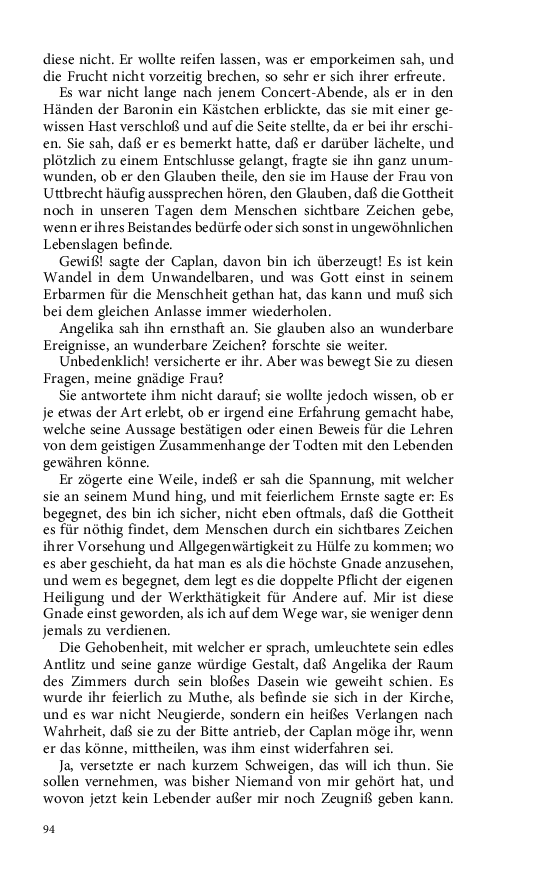 diese nicht. Er wollte reifen lassen, was er emporkeimen sah, und die Frucht nicht vorzeitig brechen, so sehr er sich ihrer erfreute.

Es war nicht lange nach jenem Concert-Abende, als er in den Händen der Baronin ein Kästchen erblickte, das sie mit einer gewissen Hast verschloß und auf die Seite stellte, da er bei ihr erschien. Sie sah, daß er es bemerkt hatte, daß er darüber lächelte, und plötzlich zu einem Entschlusse gelangt, fragte sie ihn ganz unumwunden, ob er den Glauben theile, den sie im Hause der Frau von Uttbrecht häufig aussprechen hören, den Glauben, daß die Gottheit noch in unseren Tagen dem Menschen sichtbare Zeichen gebe, wenn er ihres Beistandes bedürfe oder sich sonst in ungewöhnlichen Lebenslagen befinde.

Gewiß! sagte der Caplan, davon bin ich überzeugt! Es ist kein Wandel in dem Unwandelbaren, und was Gott einst in seinem Erbarmen für die Menschheit gethan hat, das kann und muß sich bei dem gleichen Anlasse immer wiederholen.

Angelika sah ihn ernsthaft an. Sie glauben also an wunderbare Ereignisse, an wunderbare Zeichen? forschte sie weiter.

Unbedenklich! versicherte er ihr. Aber was bewegt Sie zu diesen Fragen, meine gnädige Frau?

Sie antwortete ihm nicht darauf; sie wollte jedoch wissen, ob er je etwas der Art erlebt, ob er irgend eine Erfahrung gemacht habe, welche seine Aussage bestätigen oder einen Beweis für die Lehren von dem geistigen Zusammenhange der Todten mit den Lebenden gewähren könne.

Er zögerte eine Weile, indeß er sah die Spannung, mit welcher sie an seinem Mund hing, und mit feierlichem Ernste sagte er: Es begegnet, des bin ich sicher, nicht eben oftmals, daß die Gottheit es für nöthig findet, dem Menschen durch ein sichtbares Zeichen ihrer Vorsehung und Allgegenwärtigkeit zu Hülfe zu kommen; wo es aber geschieht, da hat man es als die höchste Gnade anzusehen, und wem es begegnet, dem legt es die doppelte Pflicht der eigenen Heiligung und der Werkthätigkeit für Andere auf. Mir ist diese Gnade einst geworden, als ich auf dem Wege war, sie weniger denn jemals zu verdienen.

Die Gehobenheit, mit welcher er sprach, umleuchtete sein edles Antlitz und seine ganze würdige Gestalt, daß Angelika der Raum des Zimmers durch sein bloßes Dasein wie geweiht schien. Es wurde ihr feierlich zu Muthe, als befinde sie sich in der Kirche, und es war nicht Neugierde, sondern ein heißes Verlangen nach Wahrheit, daß sie zu der Bitte antrieb, der Caplan möge ihr, wenn er das könne, mittheilen, was ihm einst widerfahren sei.

Ja, versetzte er nach kurzem Schweigen, das will ich thun. Sie sollen vernehmen, was bisher Niemand von mir gehört hat, und wovon jetzt kein Lebender außer mir noch Zeugniß geben kann.

94